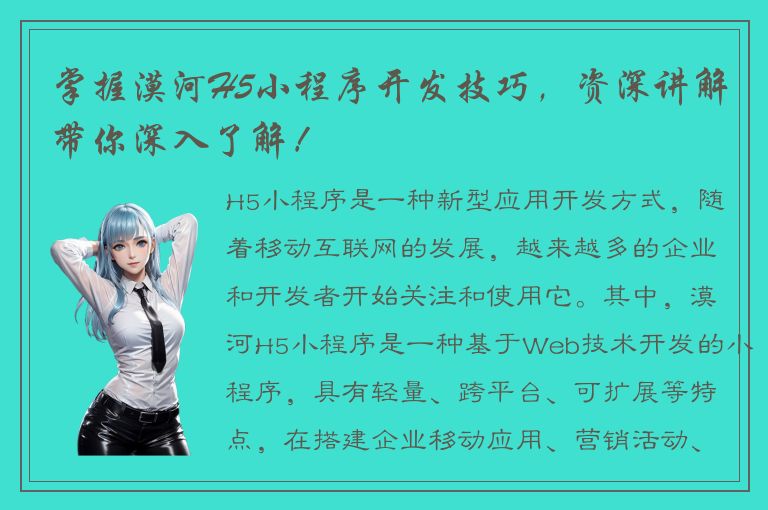 掌握漠河H5小程序开发技巧，资深讲解带你深入了解！

H5小程序是一种新型应用开发方式，随着移动互联网的发展，越来越多的企业和开发者开始关注和使用它。其中，漠河H5小程序是一种基于Web技术开发的小程序，具有轻量、跨平台、可扩展等特点，在搭建企业移动应用、营销活动、